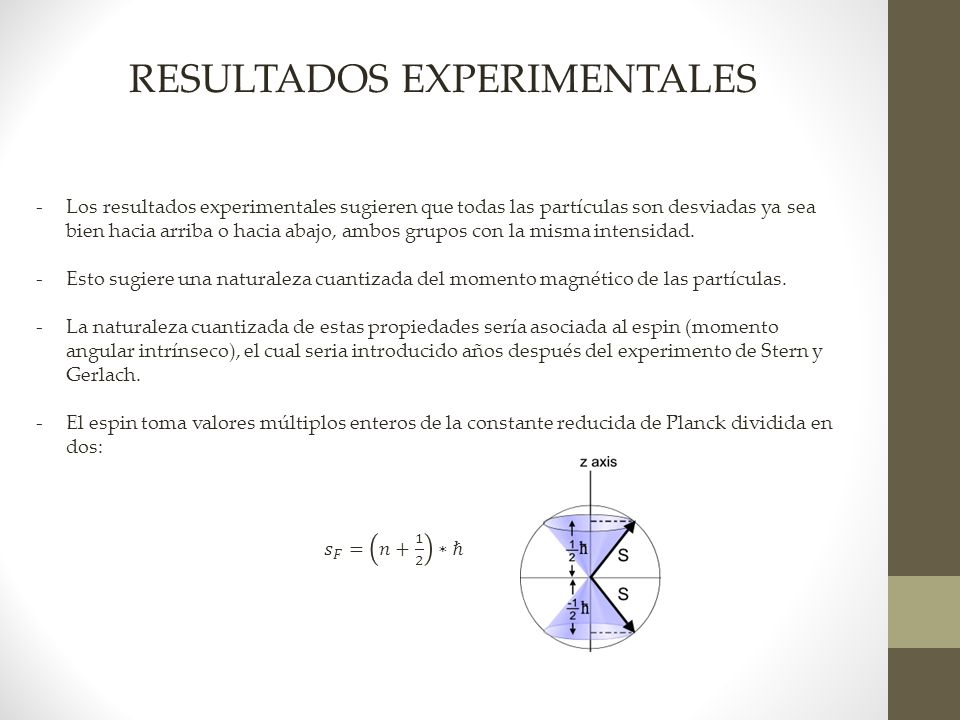 RESULTADOS EXPERIMENTALES

- Los resultados experimentales sugieren que todas las partículas son desviadas ya sea bien hacia arriba o hacia abajo, ambos grupos con la misma intensidad.

- Esto sugiere una naturaleza cuantizada del momento magnético de las partículas.

- La naturaleza cuantizada de estas propiedades sería asociada al espin (momento angular intrínseco), el cual seria introducido años después del experimento de Stern y Gerlach.

- El espin toma valores múltiplos enteros de la constante reducida de Planck dividida en dos:

$s_F = \left(n + \frac{1}{2}\right) * \hbar$

z axis

$\frac{1}{2}\hbar$

S

S

$\frac{-1}{2}\hbar$